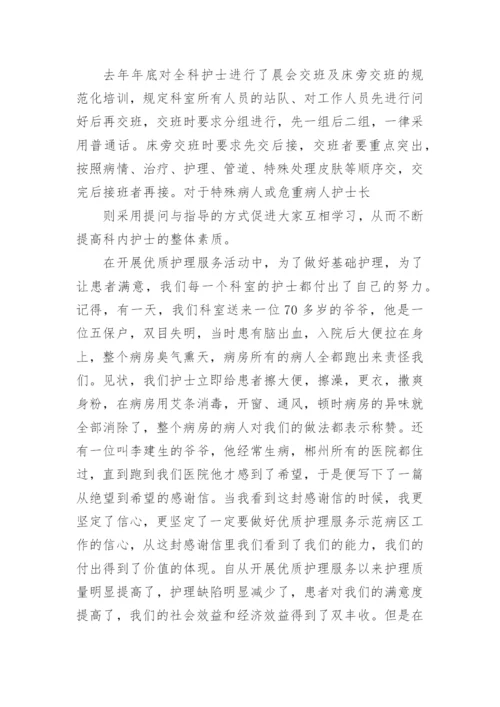 去年年底对全科护士进行了晨会交班及床旁交班的规范化培训，规定科室所有人员的站队、对工作人员先进行问好后再交班，交班时要求分组进行，先一组后二组，一律采用普通话。床旁交班时要求先交后接，交班者要重点突出，按照病情、治疗、护理、管道、特殊处理皮肤等顺序交，交完后接班者再接。对于特殊病人或危重病人护士长

则采用提问与指导的方式促进大家互相学习，从而不断提高科内护士的整体素质。

在开展优质护理服务活动中，为了做好基础护理，为了让患者满意，我们每一个科室的护士都付出了自己的努力。记得，有一天，我们科室送来一位70多岁的爷爷，他是一位五保户，双目失明，当时患有脑出血，入院后大便拉在身上，整个病房臭气熏天，病房所有的病人全都跑出来责怪我们。见状，我们护士立即给患者擦大便，擦澡，更衣，撒爽身粉，在病房用艾条消毒，开窗、通风，顿时病房的异味就全部消除了，整个病房的病人对我们的做法都表示称赞。还有一位叫李建生的爷爷，他经常生病，郴州所有的医院都住过，直到跑到我们医院他才感到了希望，于是便写下了一篇从绝望到希望的感谢信。当我看到这封感谢信的时候，我更坚定了信心，更坚定了一定要做好优质护理服务示范病区工作的信心，从这封感谢信里我们看到了我们的能力，我们的付出得到了价值的体现。自从开展优质护理服务以来护理质量明显提高了，护理缺陷明显减少了，患者对我们的满意度提高了，我们的社会效益和经济效益得到了双丰收。但是在